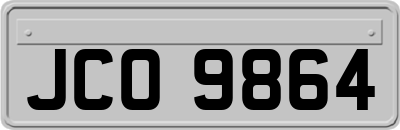 JCO 9864